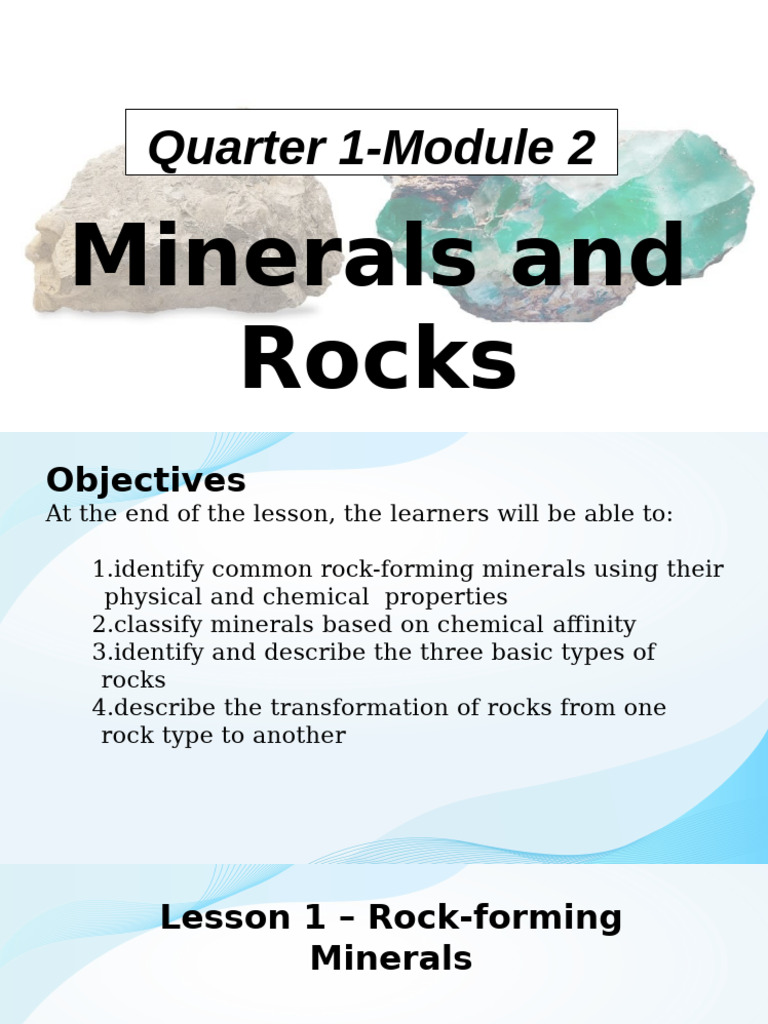 Quarter 1-Module 2

Minerals and Rocks

Objectives
At the end of the lesson, the learners will be able to:

1.identify common rock-forming minerals using their physical and chemical properties
2.classify minerals based on chemical affinity
3.identify and describe the three basic types of rocks
4.describe the transformation of rocks from one rock type to another

Lesson 1 – Rock-forming Minerals